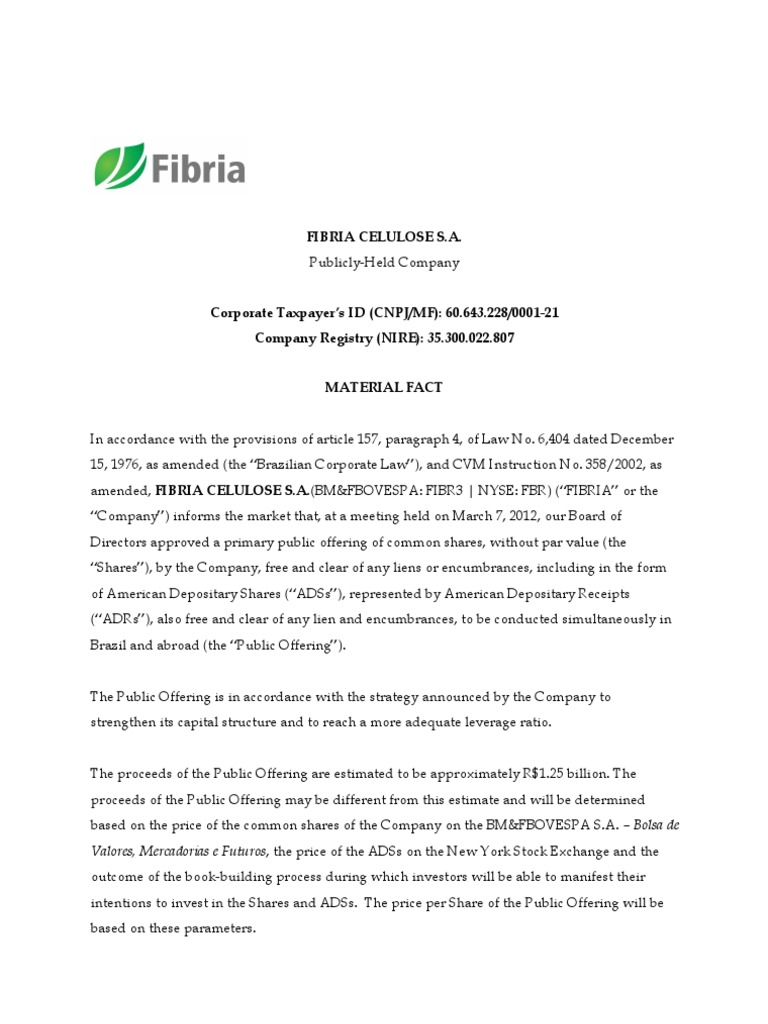 Fibria

FIBRIA CELULOSE S.A.
Publicly-Held Company

Corporate Taxpayer's ID (CNPJ/MF): 60.643.228/0001-21
Company Registry (NIRE): 35.300.022.807

MATERIAL FACT

In accordance with the provisions of article 157, paragraph 4, of Law No. 6,404 dated December 15, 1976, as amended (the "Brazilian Corporate Law"), and CVM Instruction No. 358/2002, as amended, FIBRIA CELULOSE S.A.(BM&FBOVESPA: FIBR3 | NYSE: FBR) ("FIBRIA" or the "Company") informs the market that, at a meeting held on March 7, 2012, our Board of Directors approved a primary public offering of common shares, without par value (the "Shares"), by the Company, free and clear of any liens or encumbrances, including in the form of American Depositary Shares ("ADSs"), represented by American Depositary Receipts ("ADRs"), also free and clear of any lien and encumbrances, to be conducted simultaneously in Brazil and abroad (the "Public Offering").

The Public Offering is in accordance with the strategy announced by the Company to strengthen its capital structure and to reach a more adequate leverage ratio.

The proceeds of the Public Offering are estimated to be approximately R$1.25 billion. The proceeds of the Public Offering may be different from this estimate and will be determined based on the price of the common shares of the Company on the BM&FBOVESPA S.A. – Bolsa de Valores, Mercadorias e Futuros, the price of the ADSs on the New York Stock Exchange and the outcome of the book-building process during which investors will be able to manifest their intentions to invest in the Shares and ADSs. The price per Share of the Public Offering will be based on these parameters.